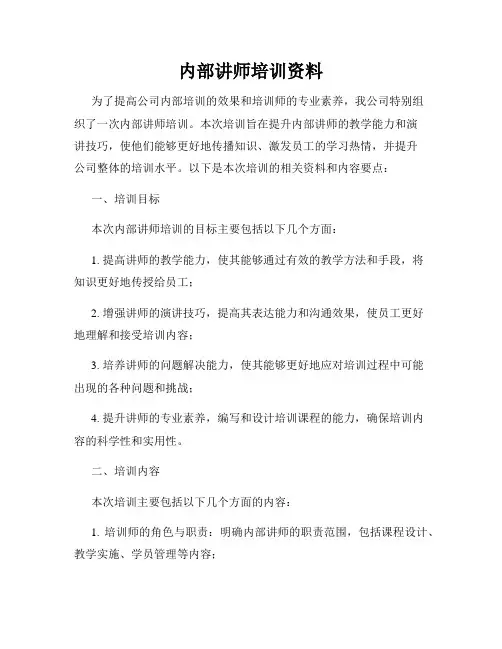 内部讲师培训资料

为了提高公司内部培训的效果和培训师的专业素养，我公司特别组织了一次内部讲师培训。本次培训旨在提升内部讲师的教学能力和演讲技巧，使他们能够更好地传播知识、激发员工的学习热情，并提升公司整体的培训水平。以下是本次培训的相关资料和内容要点：

一、培训目标

本次内部讲师培训的目标主要包括以下几个方面：

1. 提高讲师的教学能力，使其能够通过有效的教学方法和手段，将知识更好地传授给员工；

2. 增强讲师的演讲技巧，提高其表达能力和沟通效果，使员工更好地理解和接受培训内容；

3. 培养讲师的问题解决能力，使其能够更好地应对培训过程中可能出现的各种问题和挑战；

4. 提升讲师的专业素养，编写和设计培训课程的能力，确保培训内容的科学性和实用性。

二、培训内容

本次培训主要包括以下几个方面的内容：

1. 培训师的角色与职责：明确内部讲师的职责范围，包括课程设计、教学实施、学员管理等内容；